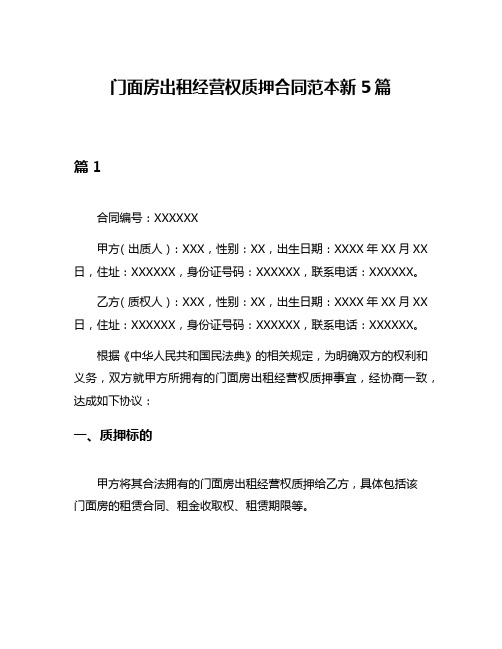 门面房出租经营权质押合同范本新 5 篇

篇 1

合同编号：XXXXXX

甲方（出质人）：XXX，性别：XX，出生日期：XXXX 年 XX 月 XX 日，住址：XXXXXX，身份证号码：XXXXXX，联系电话：XXXXXX。

乙方（质权人）：XXX，性别：XX，出生日期：XXXX 年 XX 月 XX 日，住址：XXXXXX，身份证号码：XXXXXX，联系电话：XXXXXX。

根据《中华人民共和国民法典》的相关规定，为明确双方的权利和义务，双方就甲方所拥有的门面房出租经营权质押事宜，经协商一致，达成如下协议：

一、质押标的

甲方将其合法拥有的门面房出租经营权质押给乙方，具体包括该门面房的租赁合同、租金收取权、租赁期限等。